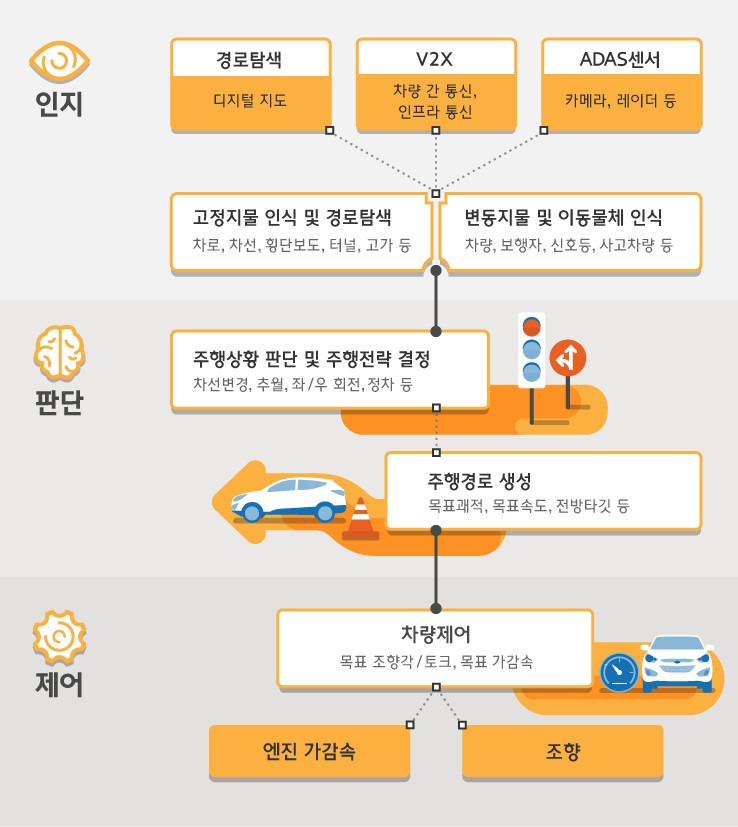 인지

경로탐색

디지털 지도

V2X

차량 간 통신, 인프라 통신

ADAS센서

카메라, 레이더 등

고정지물 인식 및 경로탐색

차로, 차선, 횡단보도, 터널, 고가 등

변동지물 및 이동물체 인식

차량, 보행자, 신호등, 사고차량 등

판단

주행상황 판단 및 주행전략 결정

차선변경, 추월, 좌/우 회전, 정차 등

주행경로 생성

목표궤적, 목표속도, 전방타깃 등

제어

차량제어

목표 조향각/토크, 목표 가감속

엔진 가감속

조향